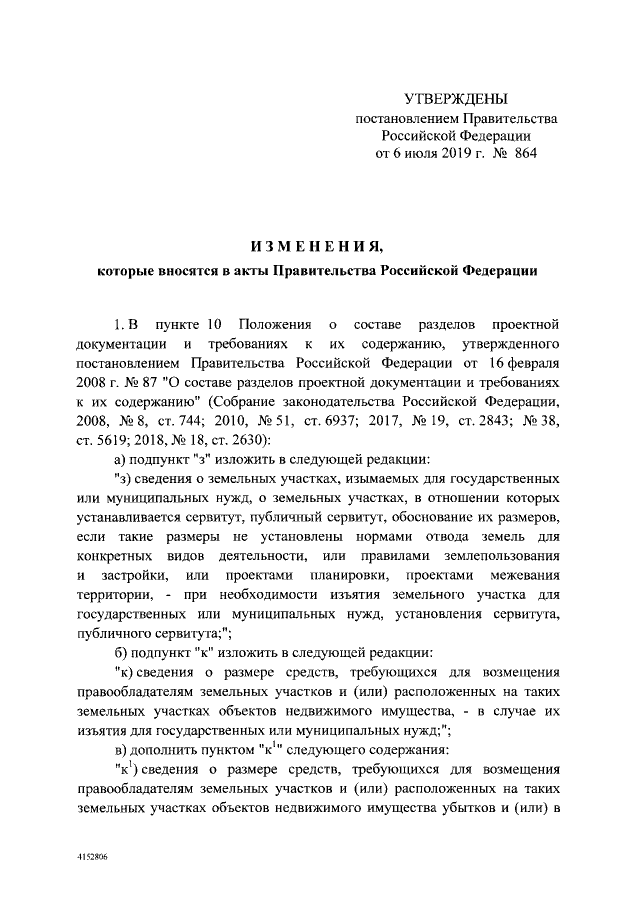 УТВЕРЖДЕНЫ
постановлением Правительства
Российской Федерации
от 6 июля 2019 г. № 864

ИЗМЕНЕНИЯ,
которые вносятся в акты Правительства Российской Федерации

1. В пункте 10 Положения о составе разделов проектной документации и требованиях к их содержанию, утвержденного постановлением Правительства Российской Федерации от 16 февраля 2008 г. № 87 "О составе разделов проектной документации и требованиях к их содержанию" (Собрание законодательства Российской Федерации, 2008, № 8, ст. 744; 2010, № 51, ст. 6937; 2017, № 19, ст. 2843; № 38, ст. 5619; 2018, № 18, ст. 2630):

а) подпункт "з" изложить в следующей редакции:

"з) сведения о земельных участках, изымаемых для государственных или муниципальных нужд, о земельных участках, в отношении которых устанавливается сервитут, публичный сервитут, обоснование их размеров, если такие размеры не установлены нормами отвода земель для конкретных видов деятельности, или правилами землепользования и застройки, или проектами планировки, проектами межевания территории, - при необходимости изъятия земельного участка для государственных или муниципальных нужд, установления сервитута, публичного сервитута;";

б) подпункт "к" изложить в следующей редакции:

"к) сведения о размере средств, требующихся для возмещения правообладателям земельных участков и (или) расположенных на таких земельных участках объектов недвижимого имущества, - в случае их изъятия для государственных или муниципальных нужд;";

в) дополнить пунктом "к$^1$" следующего содержания:

"к$^1$) сведения о размере средств, требующихся для возмещения правообладателям земельных участков и (или) расположенных на таких земельных участках объектов недвижимого имущества убытков и (или) в

4152806